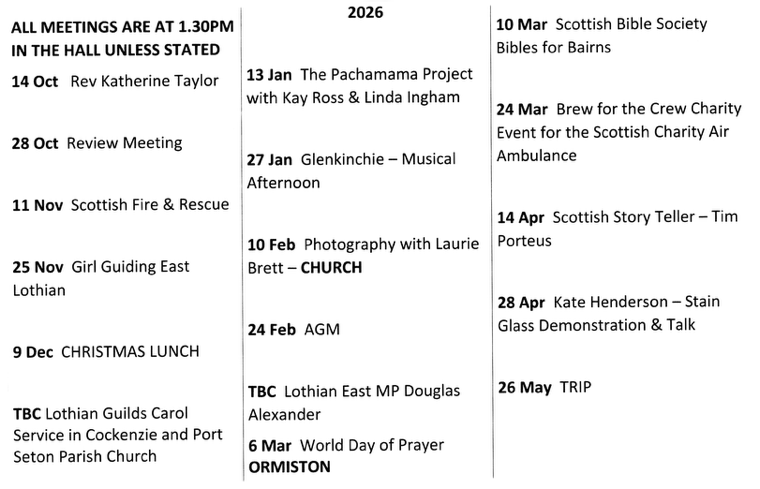 ALL MEETINGS ARE AT 1.30PM IN THE HALL UNLESS STATED

14 Oct Rev Katherine Taylor

28 Oct Review Meeting

11 Nov Scottish Fire & Rescue

25 Nov Girl Guiding East Lothian

9 Dec CHRISTMAS LUNCH

TBC Lothian Guilds Carol Service in Cockenzie and Port Seton Parish Church

2026

13 Jan The Pachamama Project with Kay Ross & Linda Ingham

27 Jan Glenkinchie – Musical Afternoon

10 Feb Photography with Laurie Brett – CHURCH

24 Feb AGM

TBC Lothian East MP Douglas Alexander

6 Mar World Day of Prayer ORMISTON

10 Mar Scottish Bible Society Bibles for Bairns

24 Mar Brew for the Crew Charity Event for the Scottish Charity Air Ambulance

14 Apr Scottish Story Teller – Tim Porteus

28 Apr Kate Henderson – Stain Glass Demonstration & Talk

26 May TRIP